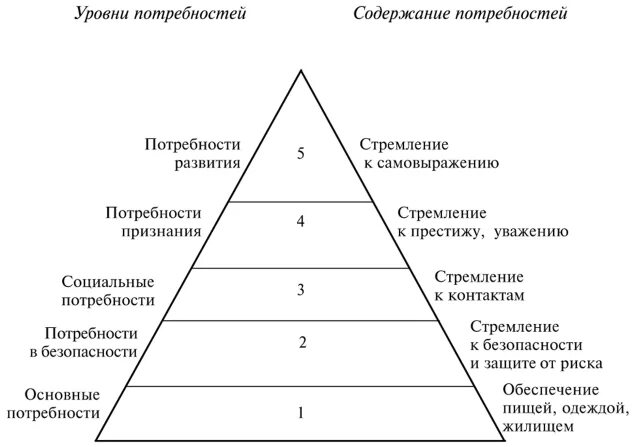 Уровни потребностей

Содержание потребностей

Потребности развития

5

Стремление к самовыражению

Потребности признания

4

Стремление к престижу, уважению

Социальные потребности

3

Стремление к контактам

Потребности в безопасности

2

Стремление к безопасности и защите от риска

Основные потребности

1

Обеспечение пищей, одеждой, жилищем